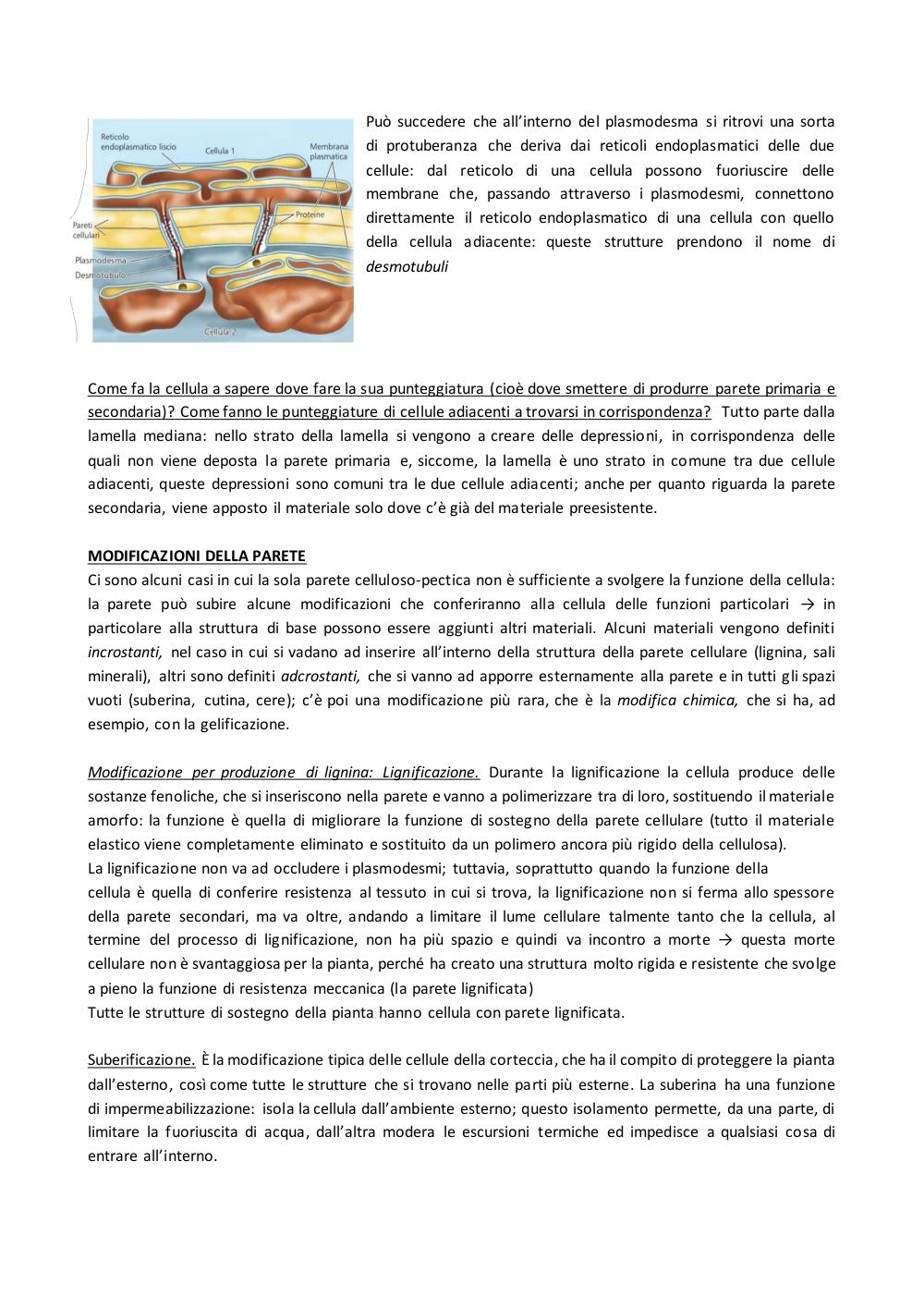 Reticolo endoplasmatico liscio

Cellula 1

Membrana plasmatica

Pareti cellulari

Proteine

Plasmodesma

Desmotubulo

Cellula 2

Può succedere che all'interno del plasmodesma si ritrovi una sorta di protuberanza che deriva dai reticoli endoplasmatici delle due cellule: dal reticolo di una cellula possono fuoriuscire delle membrane che, passando attraverso i plasmodesmi, connettono direttamente il reticolo endoplasmatico di una cellula con quello della cellula adiacente: queste strutture prendono il nome di desmotubuli

Come fa la cellula a sapere dove fare la sua punteggiatura (cioè dove smettere di produrre parete primaria e secondaria)? Come fanno le punteggiature di cellule adiacenti a trovarsi in corrispondenza? Tutto parte dalla lamella mediana: nello strato della lamella si vengono a creare delle depressioni, in corrispondenza delle quali non viene deposta la parete primaria e, siccome, la lamella è uno strato in comune tra due cellule adiacenti, queste depressioni sono comuni tra le due cellule adiacenti; anche per quanto riguarda la parete secondaria, viene apposto il materiale solo dove c'è già del materiale preesistente.

MODIFICAZIONI DELLA PARETE
Ci sono alcuni casi in cui la sola parete celluloso-pectica non è sufficiente a svolgere la funzione della cellula: la parete può subire alcune modificazioni che conferiranno alla cellula delle funzioni particolari → in particolare alla struttura di base possono essere aggiunti altri materiali. Alcuni materiali vengono definiti incrostanti, nel caso in cui si vadano ad inserire all'interno della struttura della parete cellulare (lignina, sali minerali), altri sono definiti adcrostanti, che si vanno ad apporre esternamente alla parete e in tutti gli spazi vuoti (suberina, cutina, cere); c'è poi una modificazione più rara, che è la modifica chimica, che si ha, ad esempio, con la gelificazione.

Modificazione per produzione di lignina: Lignificazione. Durante la lignificazione la cellula produce delle sostanze fenoliche, che si inseriscono nella parete e vanno a polimerizzare tra di loro, sostituendo il materiale amorfo: la funzione è quella di migliorare la funzione di sostegno della parete cellulare (tutto il materiale elastico viene completamente eliminato e sostituito da un polimero ancora più rigido della cellulosa).
La lignificazione non va ad occludere i plasmodesmi; tuttavia, soprattutto quando la funzione della cellula è quella di conferire resistenza al tessuto in cui si trova, la lignificazione non si ferma allo spessore della parete secondari, ma va oltre, andando a limitare il lume cellulare talmente tanto che la cellula, al termine del processo di lignificazione, non ha più spazio e quindi va incontro a morte → questa morte cellulare non è svantaggiosa per la pianta, perché ha creato una struttura molto rigida e resistente che svolge a pieno la funzione di resistenza meccanica (la parete lignificata)
Tutte le strutture di sostegno della pianta hanno cellula con parete lignificata.

Suberificazione. È la modificazione tipica delle cellule della corteccia, che ha il compito di proteggere la pianta dall'esterno, così come tutte le strutture che si trovano nelle parti più esterne. La suberina ha una funzione di impermeabilizzazione: isola la cellula dall'ambiente esterno; questo isolamento permette, da una parte, di limitare la fuoriuscita di acqua, dall'altra modera le escursioni termiche ed impedisce a qualsiasi cosa di entrare all'interno.